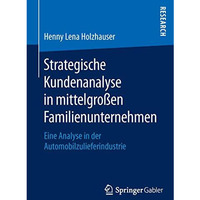 RESEARCH

Henny Lena Holzhauser

Strategische Kundenanalyse in mittelgroßen Familienunternehmen

Eine Analyse in der Automobilzulieferindustrie

Springer Gabler